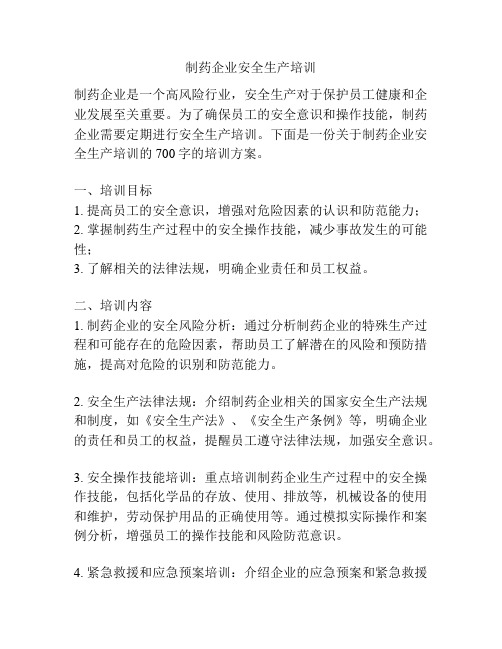 制药企业安全生产培训

制药企业是一个高风险行业，安全生产对于保护员工健康和企业发展至关重要。为了确保员工的安全意识和操作技能，制药企业需要定期进行安全生产培训。下面是一份关于制药企业安全生产培训的 700 字的培训方案。

一、培训目标
1. 提高员工的安全意识，增强对危险因素的认识和防范能力；
2. 掌握制药生产过程中的安全操作技能，减少事故发生的可能性；
3. 了解相关的法律法规，明确企业责任和员工权益。

二、培训内容
1. 制药企业的安全风险分析：通过分析制药企业的特殊生产过程和可能存在的危险因素，帮助员工了解潜在的风险和预防措施，提高对危险的识别和防范能力。

2. 安全生产法律法规：介绍制药企业相关的国家安全生产法规和制度，如《安全生产法》、《安全生产条例》等，明确企业的责任和员工的权益，提醒员工遵守法律法规，加强安全意识。

3. 安全操作技能培训：重点培训制药企业生产过程中的安全操作技能，包括化学品的存放、使用、排放等，机械设备的使用和维护，劳动保护用品的正确使用等。通过模拟实际操作和案例分析，增强员工的操作技能和风险防范意识。

4. 紧急救援和应急预案培训：介绍企业的应急预案和紧急救援